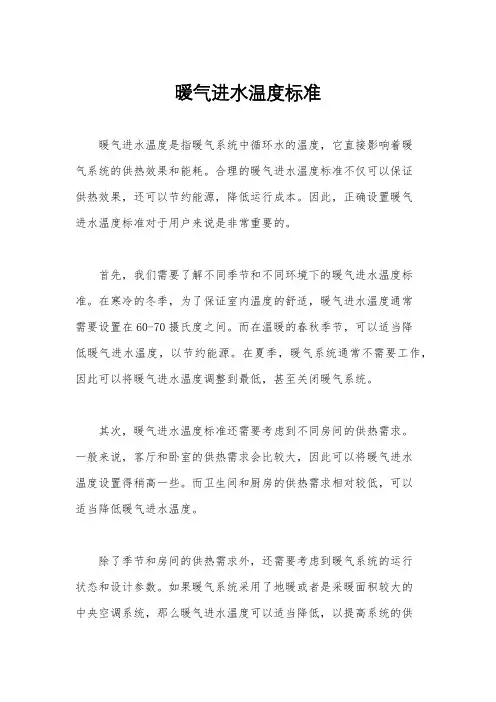 暖气进水温度标准

暖气进水温度是指暖气系统中循环水的温度，它直接影响着暖气系统的供热效果和能耗。合理的暖气进水温度标准不仅可以保证供热效果，还可以节约能源，降低运行成本。因此，正确设置暖气进水温度标准对于用户来说是非常重要的。

首先，我们需要了解不同季节和不同环境下的暖气进水温度标准。在寒冷的冬季，为了保证室内温度的舒适，暖气进水温度通常需要设置在60-70摄氏度之间。而在温暖的春秋季节，可以适当降低暖气进水温度，以节约能源。在夏季，暖气系统通常不需要工作，因此可以将暖气进水温度调整到最低，甚至关闭暖气系统。

其次，暖气进水温度标准还需要考虑到不同房间的供热需求。一般来说，客厅和卧室的供热需求会比较大，因此可以将暖气进水温度设置得稍高一些。而卫生间和厨房的供热需求相对较低，可以适当降低暖气进水温度。

除了季节和房间的供热需求外，还需要考虑到暖气系统的运行状态和设计参数。如果暖气系统采用了地暖或者是采暖面积较大的中央空调系统，那么暖气进水温度可以适当降低，以提高系统的供